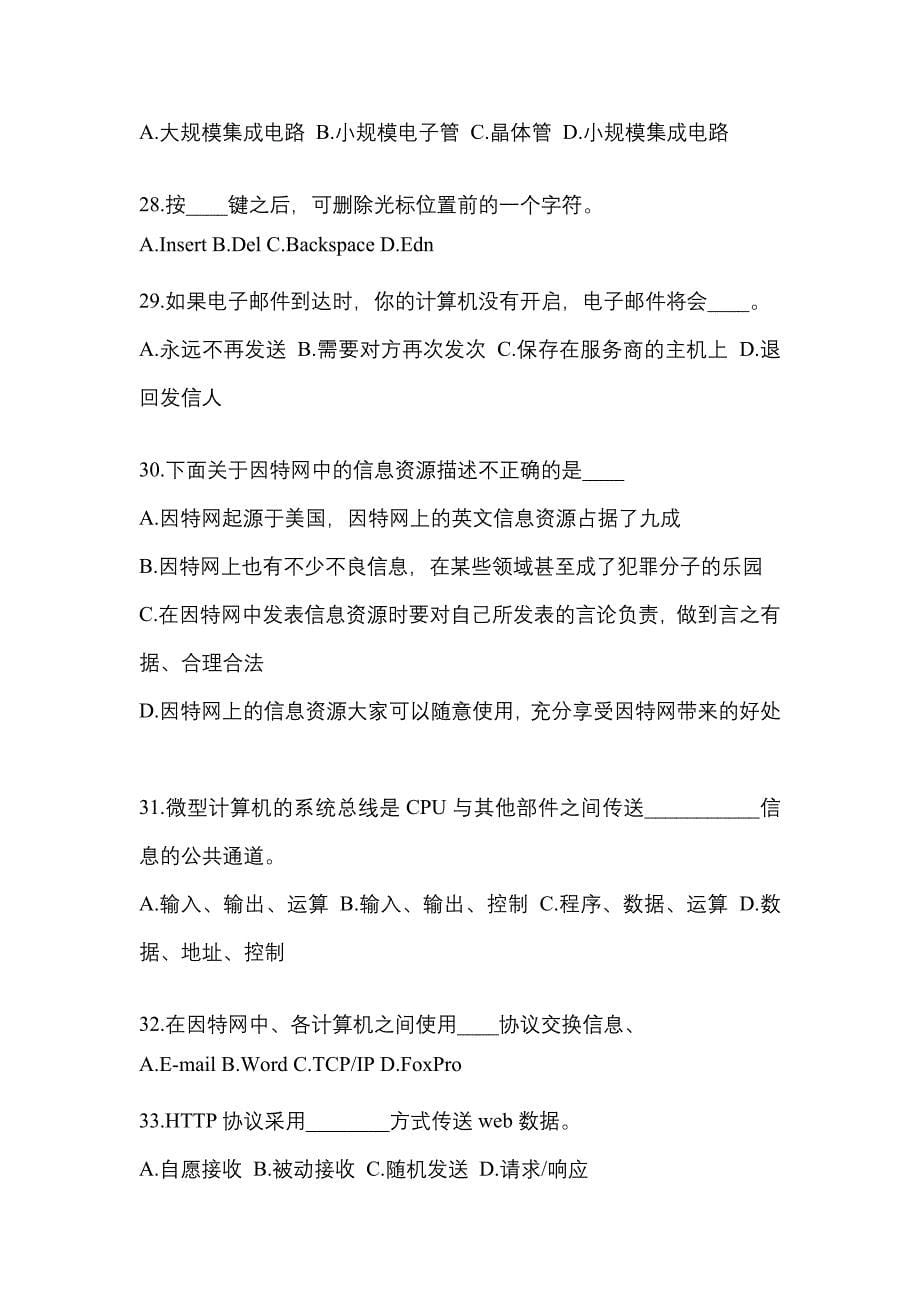 A.大规模集成电路 B.小规模电子管 C.晶体管 D.小规模集成电路

28.按____键之后，可删除光标位置前的一个字符。
A.Insert B.Del C.Backspace D.Edn

29.如果电子邮件到达时，你的计算机没有开启，电子邮件将会____。
A.永远不再发送 B.需要对方再次发次 C.保存在服务商的主机上 D.退回发信人

30.下面关于因特网中的信息资源描述不正确的是____
A.因特网起源于美国，因特网上的英文信息资源占据了九成
B.因特网上也有不少不良信息，在某些领域甚至成了犯罪分子的乐园
C.在因特网中发表信息资源时要对自己所发表的言论负责，做到言之有据、合理合法
D.因特网上的信息资源大家可以随意使用，充分享受因特网带来的好处

31.微型计算机的系统总线是 CPU 与其他部件之间传送__________信息的公共通道。
A.输入、输出、运算 B.输入、输出、控制 C.程序、数据、运算 D.数据、地址、控制

32.在因特网中、各计算机之间使用____协议交换信息、
A.E-mail B.Word C.TCP/IP D.FoxPro

33.HTTP 协议采用________方式传送 web 数据。
A.自愿接收 B.被动接收 C.随机发送 D.请求/响应